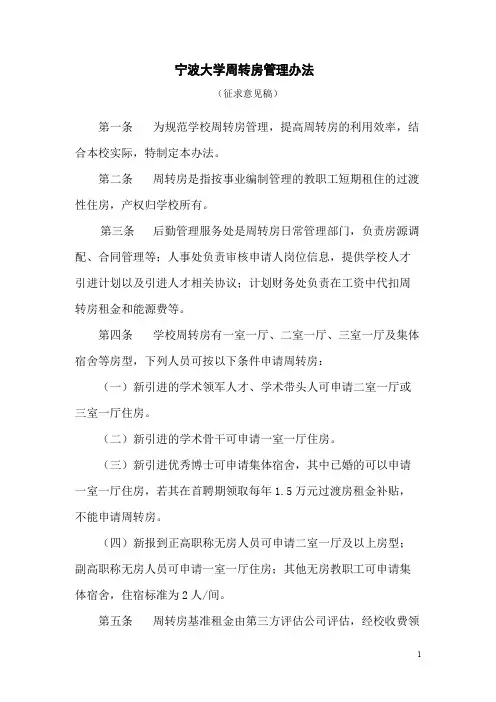 宁波大学周转房管理办法

（征求意见稿）

第一条　为规范学校周转房管理，提高周转房的利用效率，结合本校实际，特制定本办法。

第二条　周转房是指按事业编制管理的教职工短期租住的过渡性住房，产权归学校所有。

第三条　后勤管理服务处是周转房日常管理部门，负责房源调配、合同管理等；人事处负责审核申请人岗位信息，提供学校人才引进计划以及引进人才相关协议；计划财务处负责在工资中代扣周转房租金和能源费等。

第四条　学校周转房有一室一厅、二室一厅、三室一厅及集体宿舍等房型，下列人员可按以下条件申请周转房：

（一）新引进的学术领军人才、学术带头人可申请二室一厅或三室一厅住房。

（二）新引进的学术骨干可申请一室一厅住房。

（三）新引进优秀博士可申请集体宿舍，其中已婚的可以申请一室一厅住房，若其在首聘期领取每年 1.5 万元过渡房租金补贴，不能申请周转房。

（四）新报到正高职称无房人员可申请二室一厅及以上房型；副高职称无房人员可申请一室一厅住房；其他无房教职工可申请集体宿舍，住宿标准为 2 人/间。

第五条　周转房基准租金由第三方评估公司评估，经校收费领

1